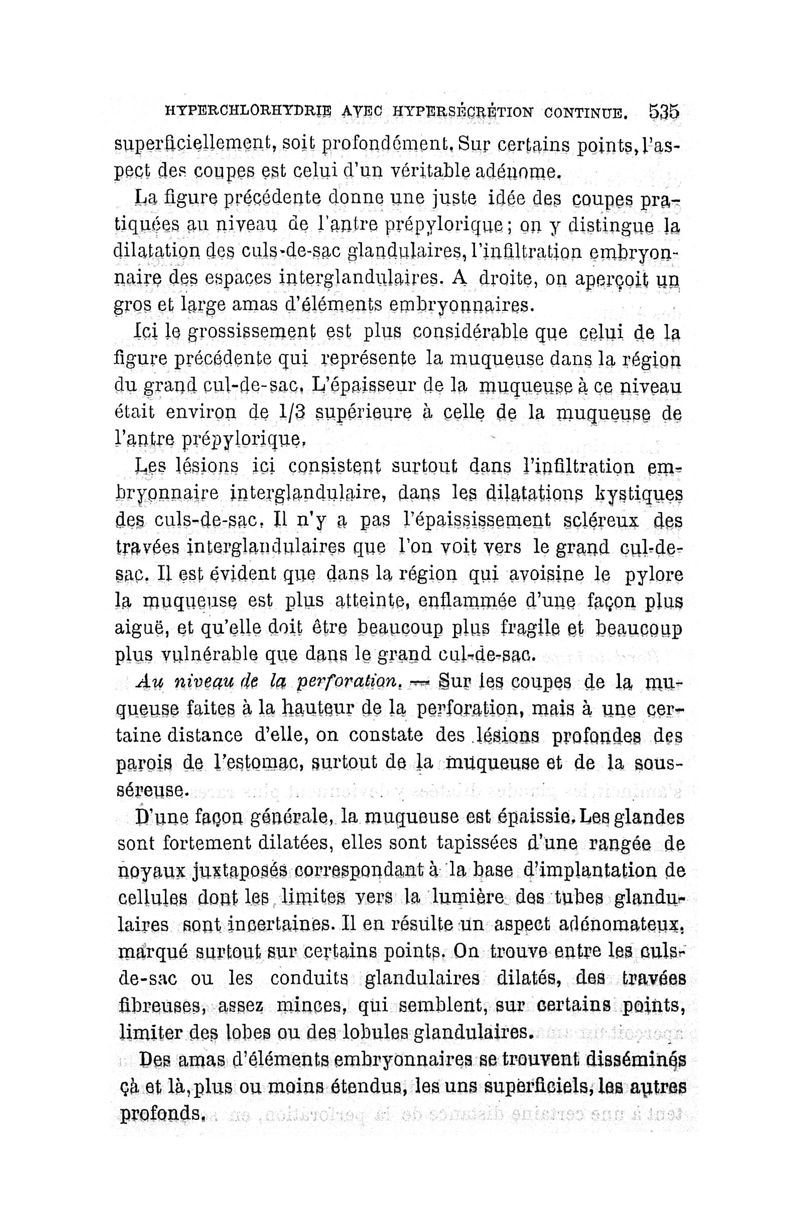 HYPERCHLORHYDRIE AVEC HYPERSÉCRÉTION CONTINUE. 535

superficiellement, soit profondément. Sur certains points, l'aspect des coupes est celui d'un véritable adénome.

La figure précédente donne une juste idée des coupes pratiquées au niveau de l'antre prépylorique; on y distingue la dilatation des culs-de-sac glandulaires, l'infiltration embryonnaire des espaces interglandulaires. A droite, on aperçoit un gros et large amas d'éléments embryonnaires.

Ici le grossissement est plus considérable que celui de la figure précédente qui représente la muqueuse dans la région du grand cul-de-sac. L'épaisseur de la muqueuse à ce niveau était environ de 1/3 supérieure à celle de la muqueuse de l'antre prépylorique.

Les lésions ici consistent surtout dans l'infiltration embryonnaire interglandulaire, dans les dilatations kystiques des culs-de-sac. Il n'y a pas l'épaississement scléreux des travées interglandulaires que l'on voit vers le grand cul-de-sac. Il est évident que dans la région qui avoisine le pylore la muqueuse est plus atteinte, enflammée d'une façon plus aiguë, et qu'elle doit être beaucoup plus fragile et beaucoup plus vulnérable que dans le grand cul-de-sac.

Au niveau de la perforation. — Sur les coupes de la muqueuse faites à la hauteur de la perforation, mais à une certaine distance d'elle, on constate des lésions profondes des parois de l'estomac, surtout de la muqueuse et de la sous-séreuse.

D'une façon générale, la muqueuse est épaissie. Les glandes sont fortement dilatées, elles sont tapissées d'une rangée de noyaux juxtaposés correspondant à la base d'implantation de cellules dont les limites vers la lumière des tubes glandulaires sont incertaines. Il en résulte un aspect adénomateux, marqué surtout sur certains points. On trouve entre les culs-de-sac ou les conduits glandulaires dilatés, des travées fibreuses, assez minces, qui semblent, sur certains points, limiter des lobes ou des lobules glandulaires.

Des amas d'éléments embryonnaires se trouvent disséminés çà et là, plus ou moins étendus, les uns superficiels, les autres profonds.